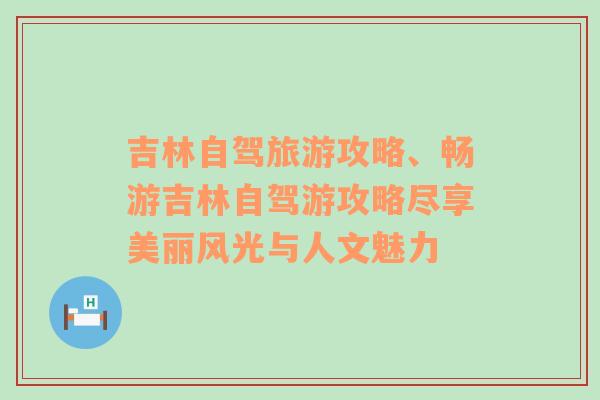 吉林自驾旅游攻略、畅游吉林自驾游攻略尽享美丽风光与人文魅力

H